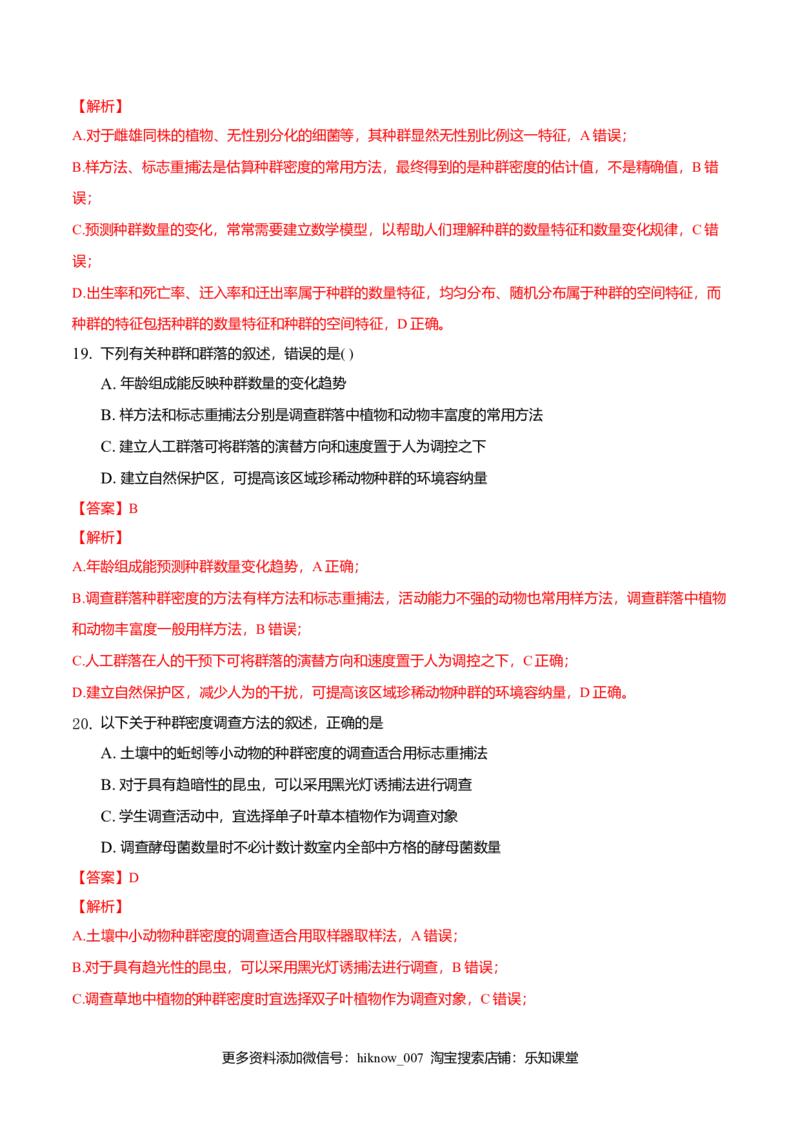 【解析】

A.对于雌雄同株的植物、无性别分化的细菌等，其种群显然无性别比例这一特征，A错误；

B.样方法、标志重捕法是估算种群密度的常用方法，最终得到的是种群密度的估计值，不是精确值，B错误；

C.预测种群数量的变化，常常需要建立数学模型，以帮助人们理解种群的数量特征和数量变化规律，C错误；

D.出生率和死亡率、迁入率和迁出率属于种群的数量特征，均匀分布、随机分布属于种群的空间特征，而种群的特征包括种群的数量特征和种群的空间特征，D正确。

19. 下列有关种群和群落的叙述，错误的是( )

A. 年龄组成能反映种群数量的变化趋势

B. 样方法和标志重捕法分别是调查群落中植物和动物丰富度的常用方法

C. 建立人工群落可将群落的演替方向和速度置于人为调控之下

D. 建立自然保护区，可提高该区域珍稀动物种群的环境容纳量

【答案】B

【解析】

A.年龄组成能预测种群数量变化趋势，A正确；

B.调查群落种群密度的方法有样方法和标志重捕法，活动能力不强的动物也常用样方法，调查群落中植物和动物丰富度一般用样方法，B错误；

C.人工群落在人的干预下可将群落的演替方向和速度置于人为调控之下，C正确；

D.建立自然保护区，减少人为的干扰，可提高该区域珍稀动物种群的环境容纳量，D正确。

20. 以下关于种群密度调查方法的叙述，正确的是

A. 土壤中的蚯蚓等小动物的种群密度的调查适合用标志重捕法

B. 对于具有趋暗性的昆虫，可以采用黑光灯诱捕法进行调查

C. 学生调查活动中，宜选择单子叶草本植物作为调查对象

D. 调查酵母菌数量时不必计数计数室内全部中方格的酵母菌数量

【答案】D

【解析】

A.土壤中小动物种群密度的调查适合用取样器取样法，A错误；

B.对于具有趋光性的昆虫，可以采用黑光灯诱捕法进行调查，B错误；

C.调查草地中植物的种群密度时宜选择双子叶植物作为调查对象，C错误；

更多资料添加微信号：hiknow_007 淘宝搜索店铺：乐知课堂